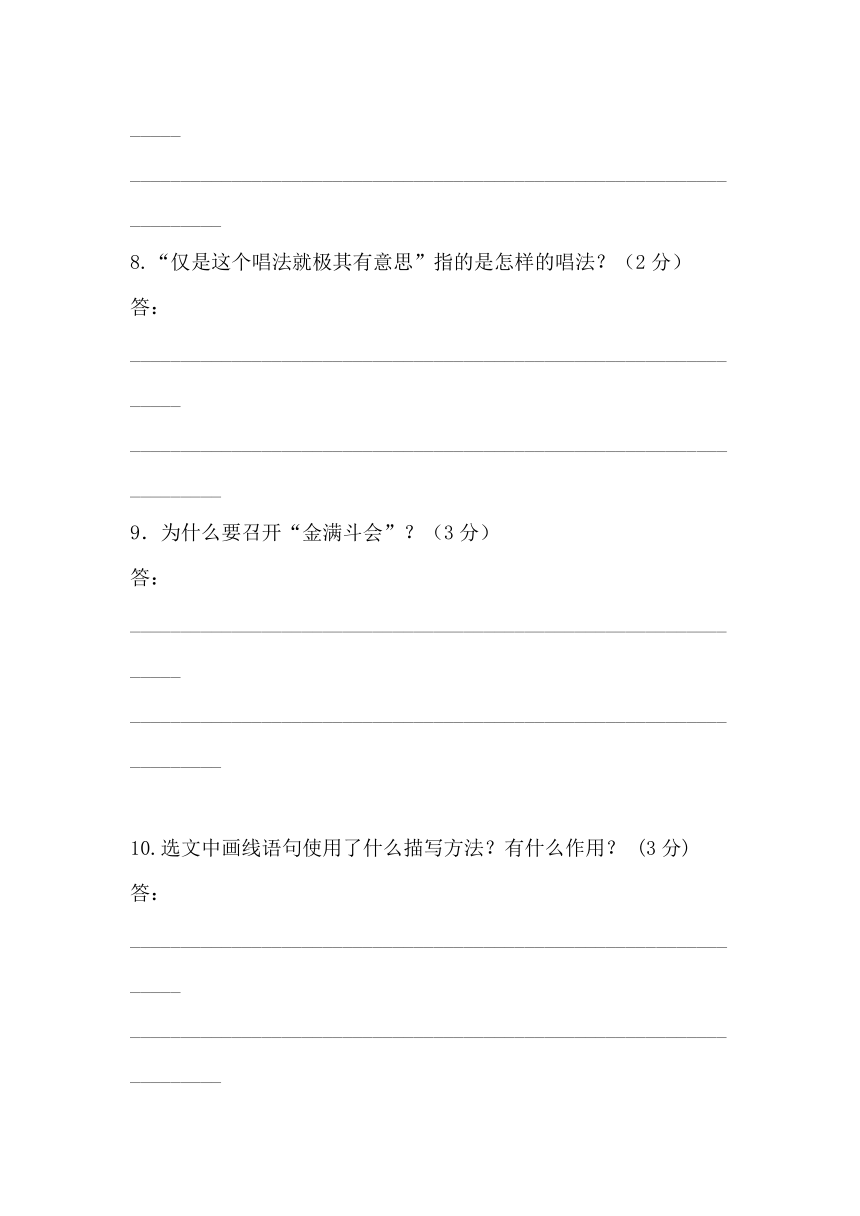 _____

____________________________________________________________

_________

8.“仅是这个唱法就极其有意思”指的是怎样的唱法？（2 分）

答：

____________________________________________________________

_____

____________________________________________________________

_________

9．为什么要召开“金满斗会”？（3 分）

答：

____________________________________________________________

_____

____________________________________________________________

_________

10.选文中画线语句使用了什么描写方法？有什么作用？ (3 分)

答：

____________________________________________________________

_____

____________________________________________________________

_________